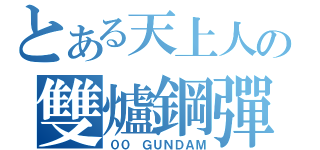 とある天上人の
雙爐鋼彈
OO GUNDAM